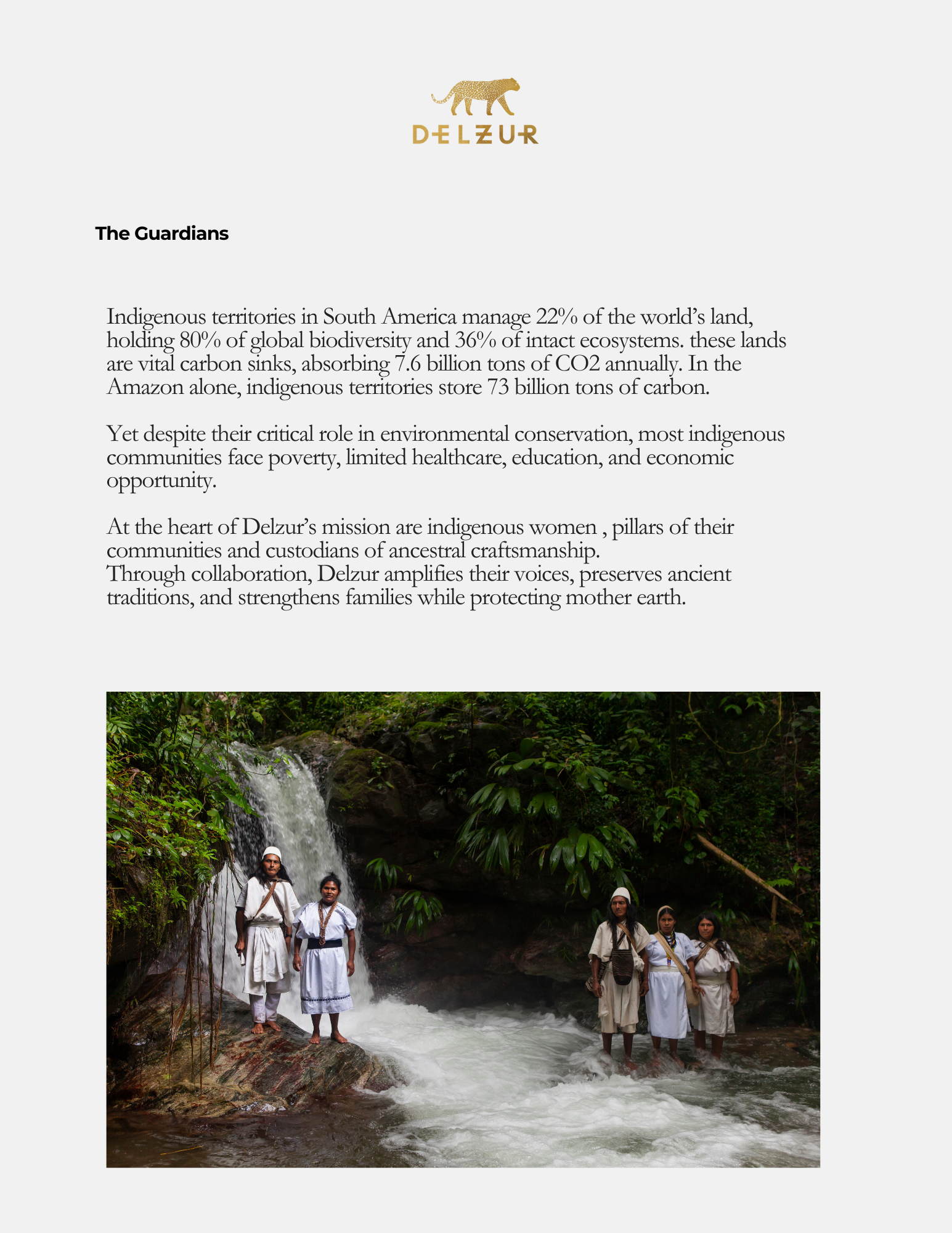 DELZUR

The Guardians

Indigenous territories in South America manage 22% of the world's land, holding 80% of global biodiversity and 36% of intact ecosystems. these lands are vital carbon sinks, absorbing 7.6 billion tons of CO2 annually. In the Amazon alone, indigenous territories store 73 billion tons of carbon.

Yet despite their critical role in environmental conservation, most indigenous communities face poverty, limited healthcare, education, and economic opportunity.

At the heart of Delzur's mission are indigenous women , pillars of their communities and custodians of ancestral craftsmanship.
Through collaboration, Delzur amplifies their voices, preserves ancient traditions, and strengthens families while protecting mother earth.